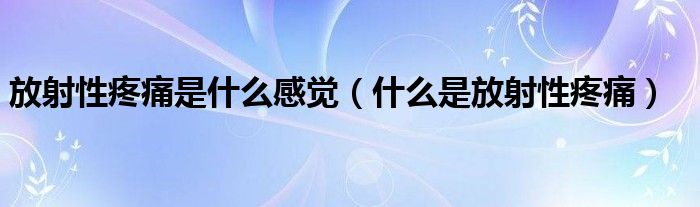 放射性疼痛是什么感觉（什么是放射性疼痛）